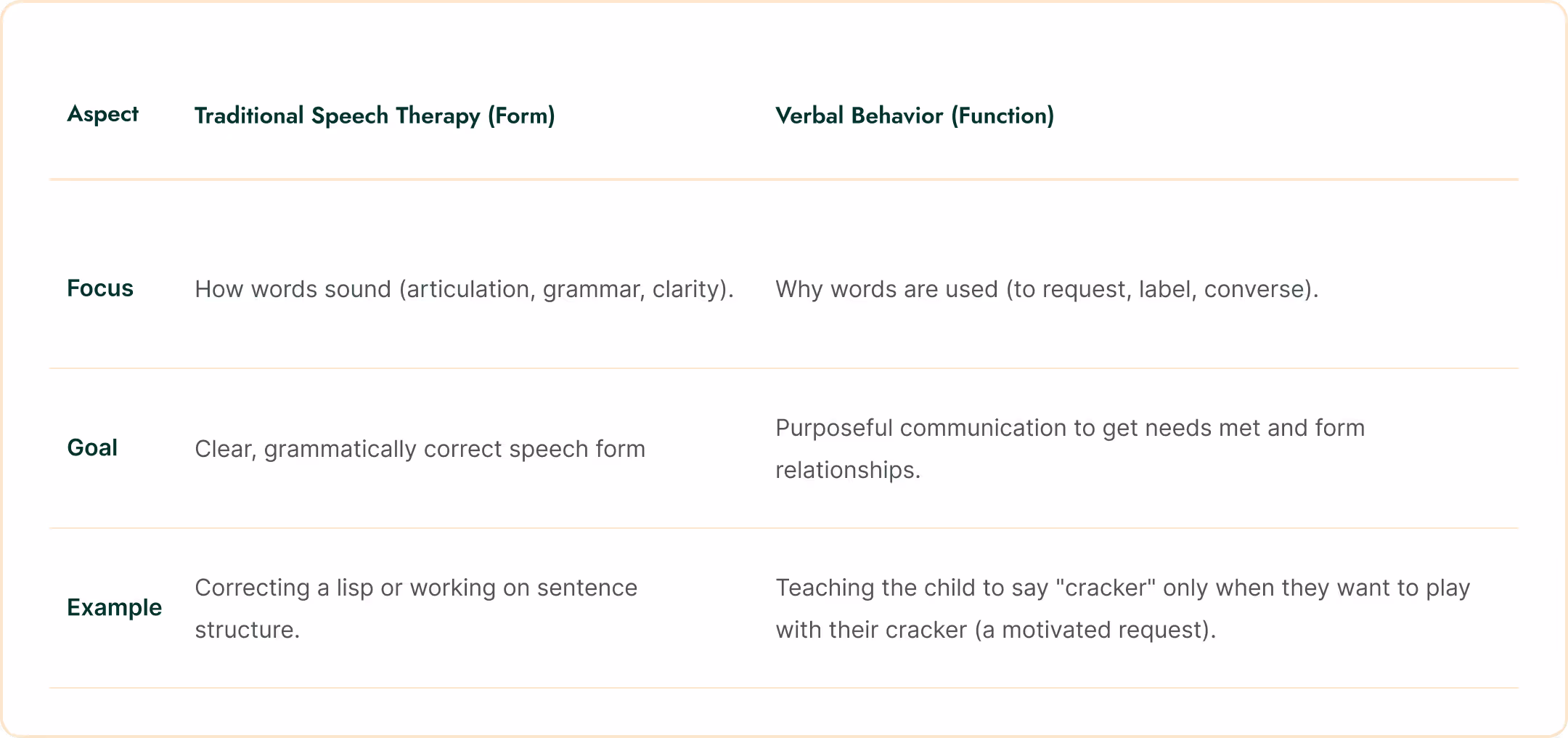 | Aspect | Traditional Speech Therapy (Form) | Verbal Behavior (Function) |
|---|---|---|
| Focus | How words sound (articulation, grammar, clarity). | Why words are used (to request, label, converse). |
| Goal | Clear, grammatically correct speech form | Purposeful communication to get needs met and form relationships. |
| Example | Correcting a lisp or working on sentence structure. | Teaching the child to say "cracker" only when they want to play with their cracker (a motivated request). |